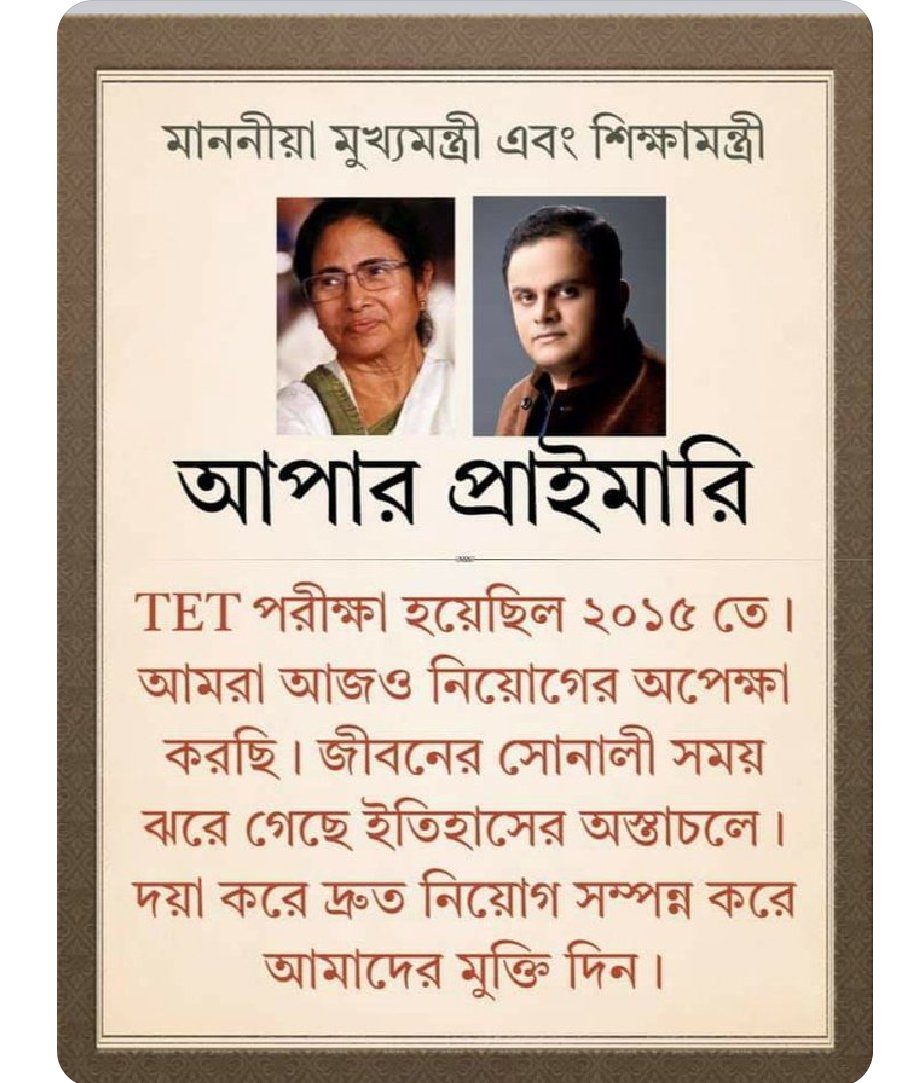 মাননীয়া মুখ্যমন্ত্রী এবং শিক্ষামন্ত্রী

আপার প্রাইমারি

TET পরীক্ষা হয়েছিল ২০১৫ তে। আমরা আজও নিয়োগের অপেক্ষা করছি। জীবনের সোনালী সময় ঝরে গেছে ইতিহাসের অস্তাচলে। দয়া করে দ্রুত নিয়োগ সম্পন্ন করে আমাদের মুক্তি দিন।